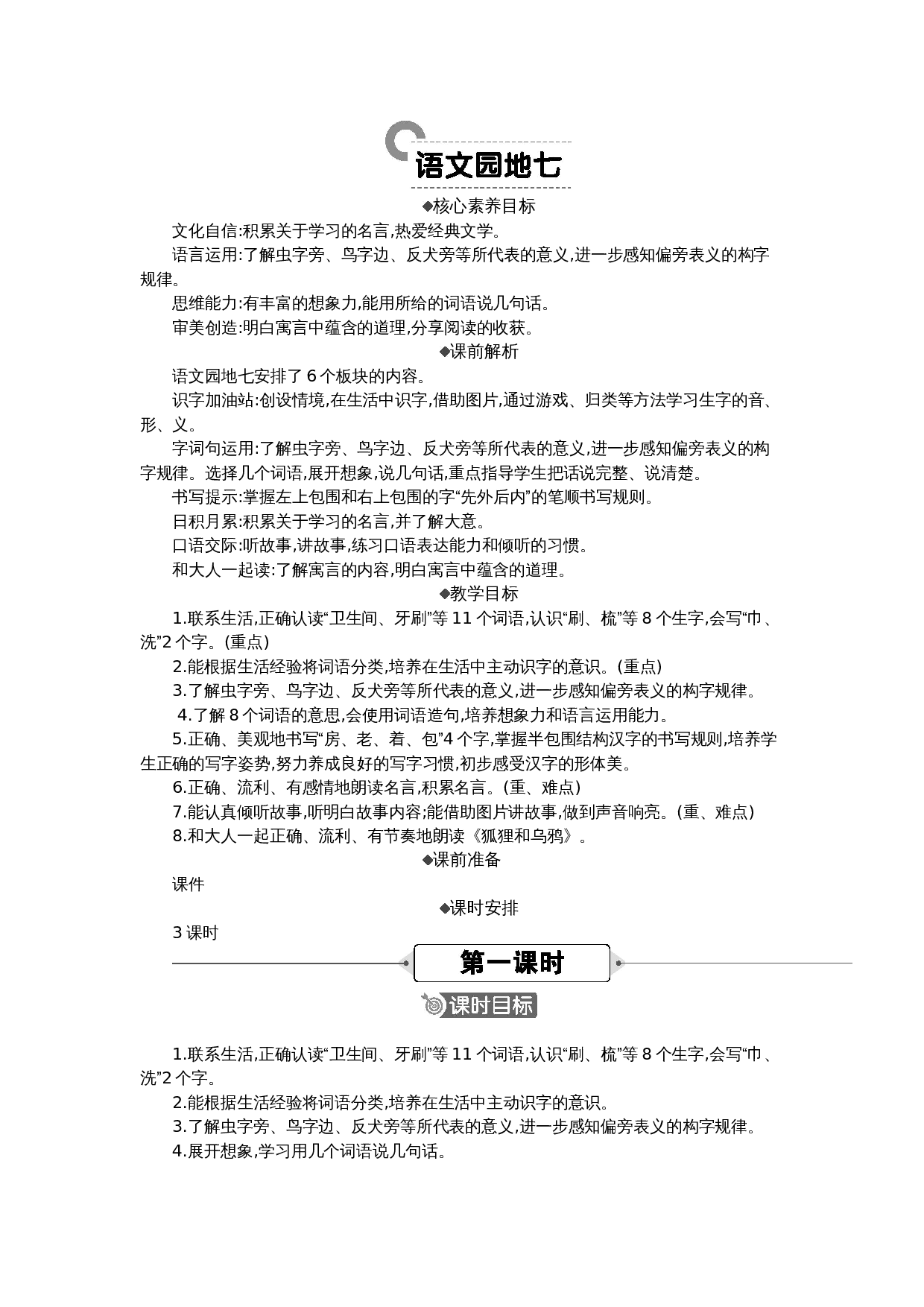 语文园地七

◆核心素养目标

文化自信:积累关于学习的名言,热爱经典文学。

语言运用:了解虫字旁、鸟字边、反犬旁等所代表的意义,进一步感知偏旁表义的构字规律。

思维能力:有丰富的想象力,能用所给的词语说几句话。

审美创造:明白寓言中蕴含的道理,分享阅读的收获。

◆课前解析

语文园地七安排了6个板块的内容。

识字加油站:创设情境,在生活中识字,借助图片,通过游戏、归类等方法学习生字的音、形、义。

字词句运用:了解虫字旁、鸟字边、反犬旁等所代表的意义,进一步感知偏旁表义的构字规律。选择几个词语,展开想象,说几句话,重点指导学生把话说完整、说清楚。

书写提示:掌握左上包围和右上包围的字“先外后内”的笔顺书写规则。

日积月累:积累关于学习的名言,并了解大意。

口语交际:听故事,讲故事,练习口语表达能力和倾听的习惯。

和大人一起读:了解寓言的内容,明白寓言中蕴含的道理。

◆教学目标

1.联系生活,正确认读“卫生间、牙刷”等11个词语,认识“刷、梳”等8个生字,会写“巾、洗”2个字。(重点)

2.能根据生活经验将词语分类,培养在生活中主动识字的意识。(重点)

3.了解虫字旁、鸟字边、反犬旁等所代表的意义,进一步感知偏旁表义的构字规律。

4.了解8个词语的意思,会使用词语造句,培养想象力和语言运用能力。

5.正确、美观地书写“房、老、着、包”4个字,掌握半包围结构汉字的书写规则,培养学生正确的写字姿势,努力养成良好的写字习惯,初步感受汉字的形体美。

6.正确、流利、有感情地朗读名言,积累名言。(重、难点)

7.能认真倾听故事,听明白故事内容;能借助图片讲故事,做到声音响亮。(重、难点)

8.和大人一起正确、流利、有节奏地朗读《狐狸和乌鸦》。

◆课前准备

课件

◆课时安排

3课时

第一课时

课时目标

1.联系生活,正确认读“卫生间、牙刷”等11个词语,认识“刷、梳”等8个生字,会写“巾、洗”2个字。

2.能根据生活经验将词语分类,培养在生活中主动识字的意识。

3.了解虫字旁、鸟字边、反犬旁等所代表的意义,进一步感知偏旁表义的构字规律。

4.展开想象,学习用几个词语说几句话。